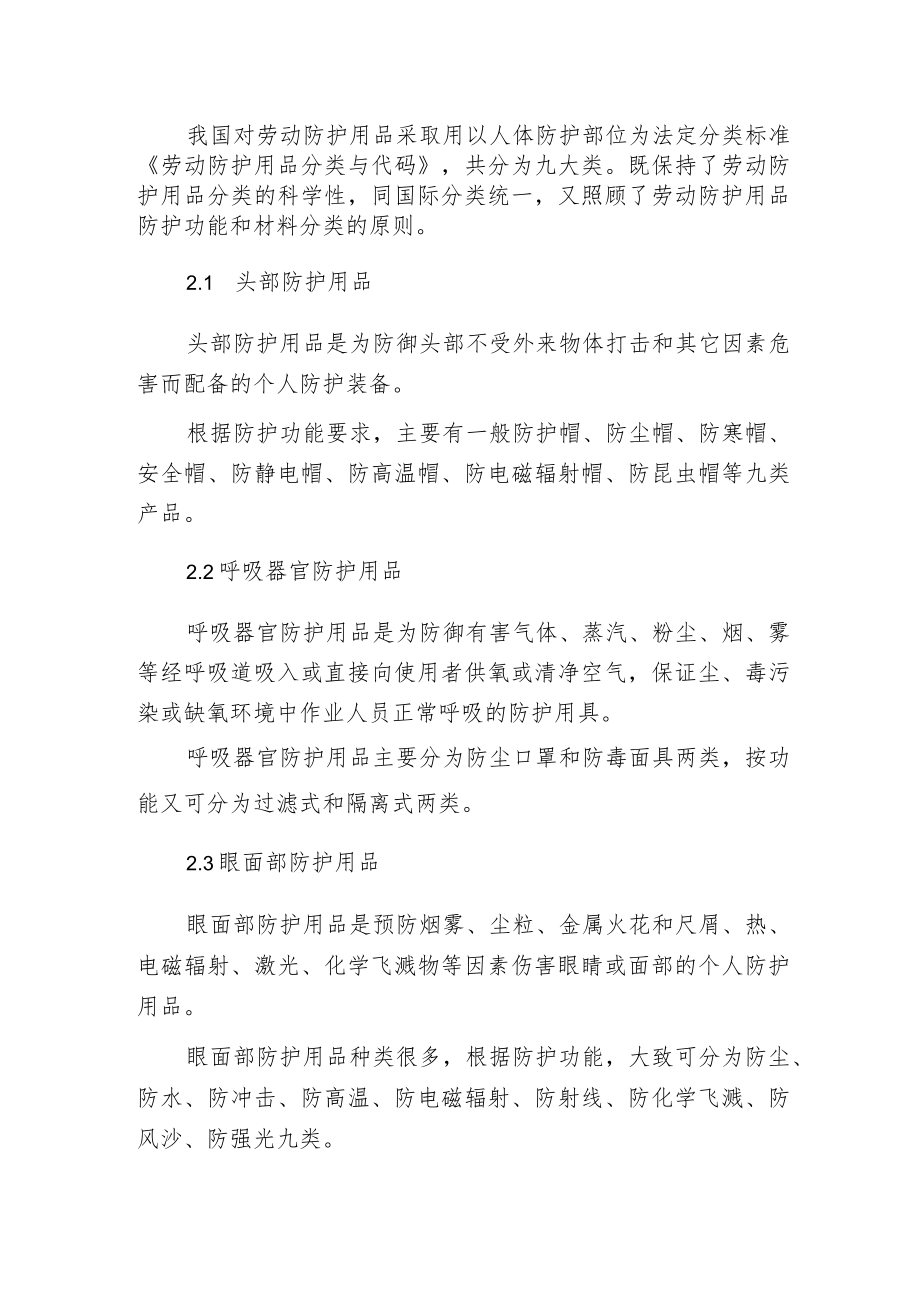 我国对劳动防护用品采取用以人体防护部位为法定分类标准《劳动防护用品分类与代码》，共分为九大类。既保持了劳动防护用品分类的科学性，同国际分类统一，又照顾了劳动防护用品防护功能和材料分类的原则。

2.1 头部防护用品

头部防护用品是为防御头部不受外来物体打击和其它因素危害而配备的个人防护装备。

根据防护功能要求，主要有一般防护帽、防尘帽、防寒帽、安全帽、防静电帽、防高温帽、防电磁辐射帽、防昆虫帽等九类产品。

2.2 呼吸器官防护用品

呼吸器官防护用品是为防御有害气体、蒸汽、粉尘、烟、雾等经呼吸道吸入或直接向使用者供氧或清净空气，保证尘、毒污染或缺氧环境中作业人员正常呼吸的防护用具。

呼吸器官防护用品主要分为防尘口罩和防毒面具两类，按功能又可分为过滤式和隔离式两类。

2.3 眼面部防护用品

眼面部防护用品是预防烟雾、尘粒、金属火花和尺屑、热、电磁辐射、激光、化学飞溅物等因素伤害眼睛或面部的个人防护用品。

眼面部防护用品种类很多，根据防护功能，大致可分为防尘、防水、防冲击、防高温、防电磁辐射、防射线、防化学飞溅、防风沙、防强光九类。